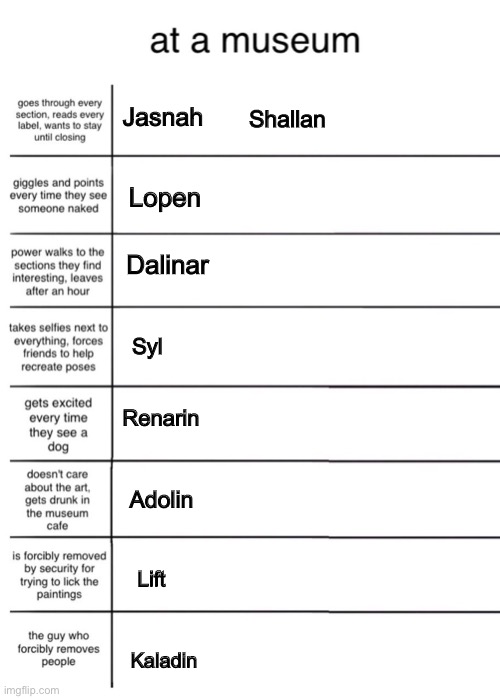 at a museum

| | |
|---|---|
| goes through every section, reads every label, wants to stay until closing | Jasnah Shallan |
| giggles and points every time they see someone naked | Lopen |
| power walks to the sections they find interesting, leaves after an hour | Dalinar |
| takes selfies next to everything, forces friends to help recreate poses | Syl |
| gets excited every time they see a dog | Renarin |
| doesn't care about the art, gets drunk in the museum cafe | Adolin |
| is forcibly removed by security for trying to lick the paintings | Lift |
| the guy who forcibly removes people | Kaladin |

imgflip.com